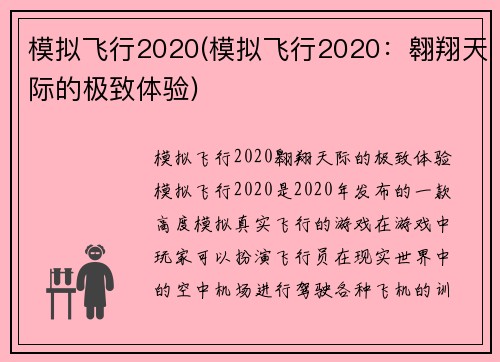 模拟飞行2020(模拟飞行2020：翱翔天际的极致体验)

模拟飞行2020翱翔天际的极致体验
模拟飞行2020是2020年发布的一款高度模拟真实飞行的游戏在游戏中玩家可以扮演飞行员在现实世界中的空中机场进行驾驶各种飞机的训